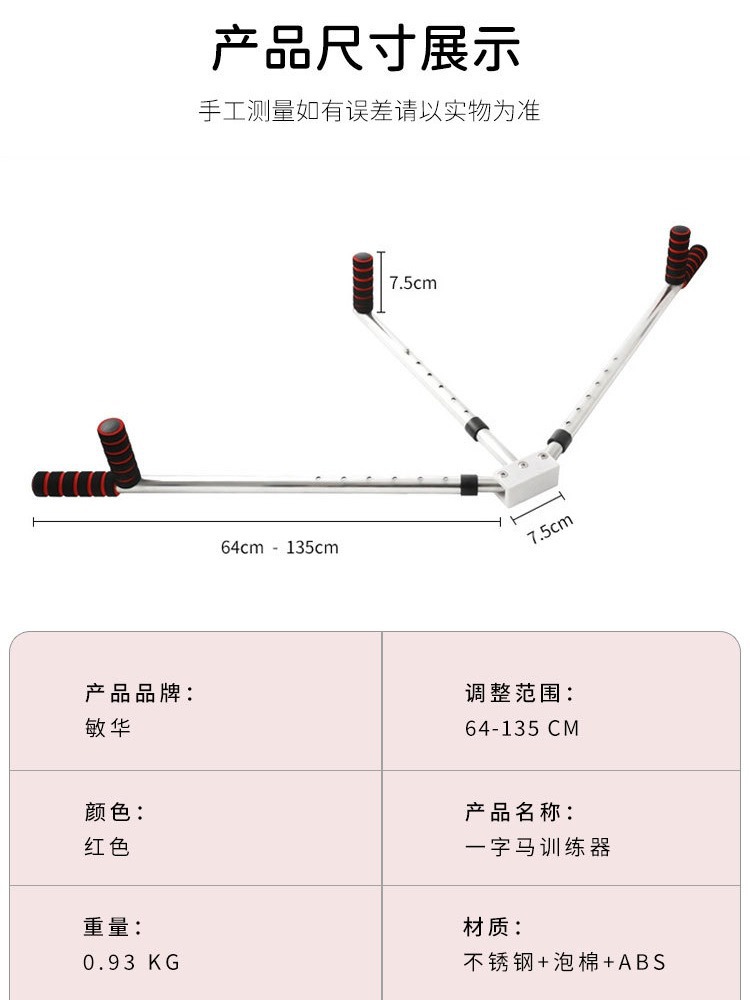 产品尺寸展示

手工测量如有误差请以实物为准

7.5cm

64cm - 135cm

7.5cm

产品品牌：
敏华

调整范围：
64-135 CM

颜色：
红色

产品名称：
一字马训练器

重量：
0.93 KG

材质：
不锈钢+泡棉+ABS